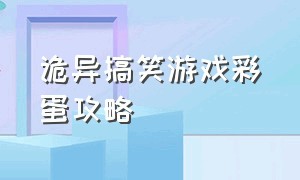 诡异搞笑游戏彩蛋攻略